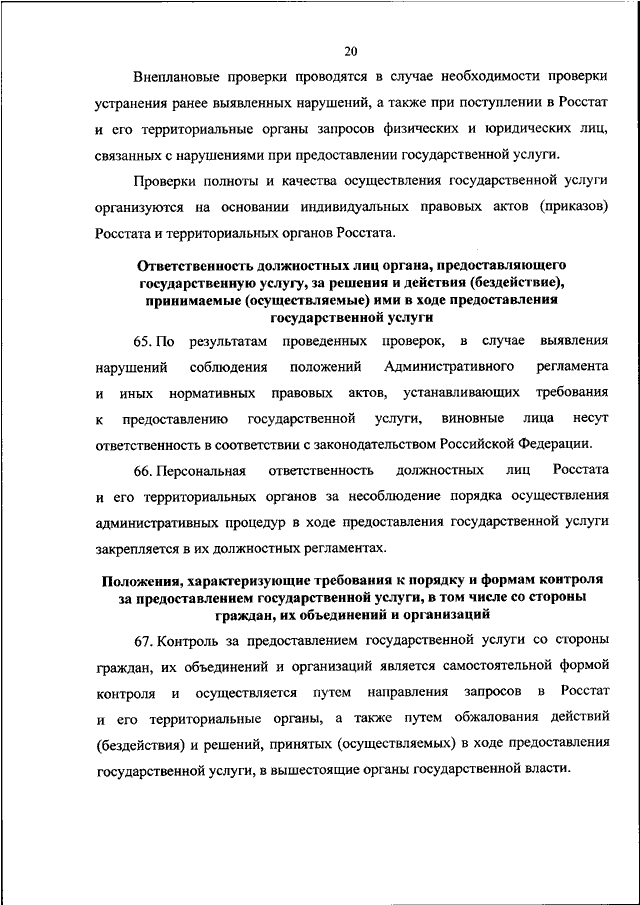 20

Внеплановые проверки проводятся в случае необходимости проверки устранения ранее выявленных нарушений, а также при поступлении в Росстат и его территориальные органы запросов физических и юридических лиц, связанных с нарушениями при предоставлении государственной услуги.

Проверки полноты и качества осуществления государственной услуги организуются на основании индивидуальных правовых актов (приказов) Росстата и территориальных органов Росстата.

Ответственность должностных лиц органа, предоставляющего государственную услугу, за решения и действия (бездействие), принимаемые (осуществляемые) ими в ходе предоставления государственной услуги

65. По результатам проведенных проверок, в случае выявления нарушений соблюдения положений Административного регламента и иных нормативных правовых актов, устанавливающих требования к предоставлению государственной услуги, виновные лица несут ответственность в соответствии с законодательством Российской Федерации.

66. Персональная ответственность должностных лиц Росстата и его территориальных органов за несоблюдение порядка осуществления административных процедур в ходе предоставления государственной услуги закрепляется в их должностных регламентах.

Положения, характеризующие требования к порядку и формам контроля за предоставлением государственной услуги, в том числе со стороны граждан, их объединений и организаций

67. Контроль за предоставлением государственной услуги со стороны граждан, их объединений и организаций является самостоятельной формой контроля и осуществляется путем направления запросов в Росстат и его территориальные органы, а также путем обжалования действий (бездействия) и решений, принятых (осуществляемых) в ходе предоставления государственной услуги, в вышестоящие органы государственной власти.